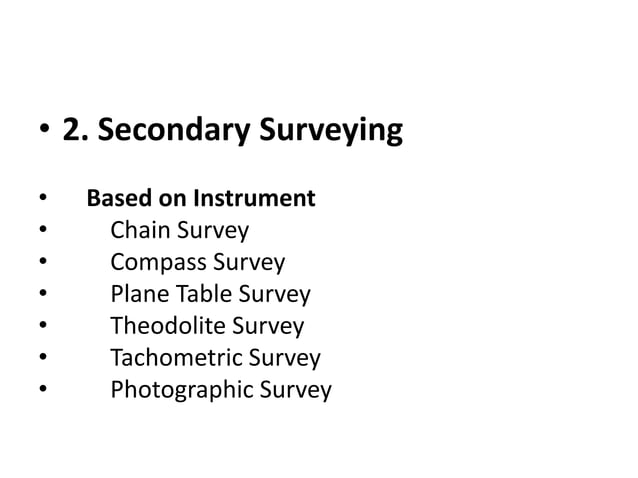 • 2. Secondary Surveying

• Based on Instrument
• Chain Survey
• Compass Survey
• Plane Table Survey
• Theodolite Survey
• Tachometric Survey
• Photographic Survey